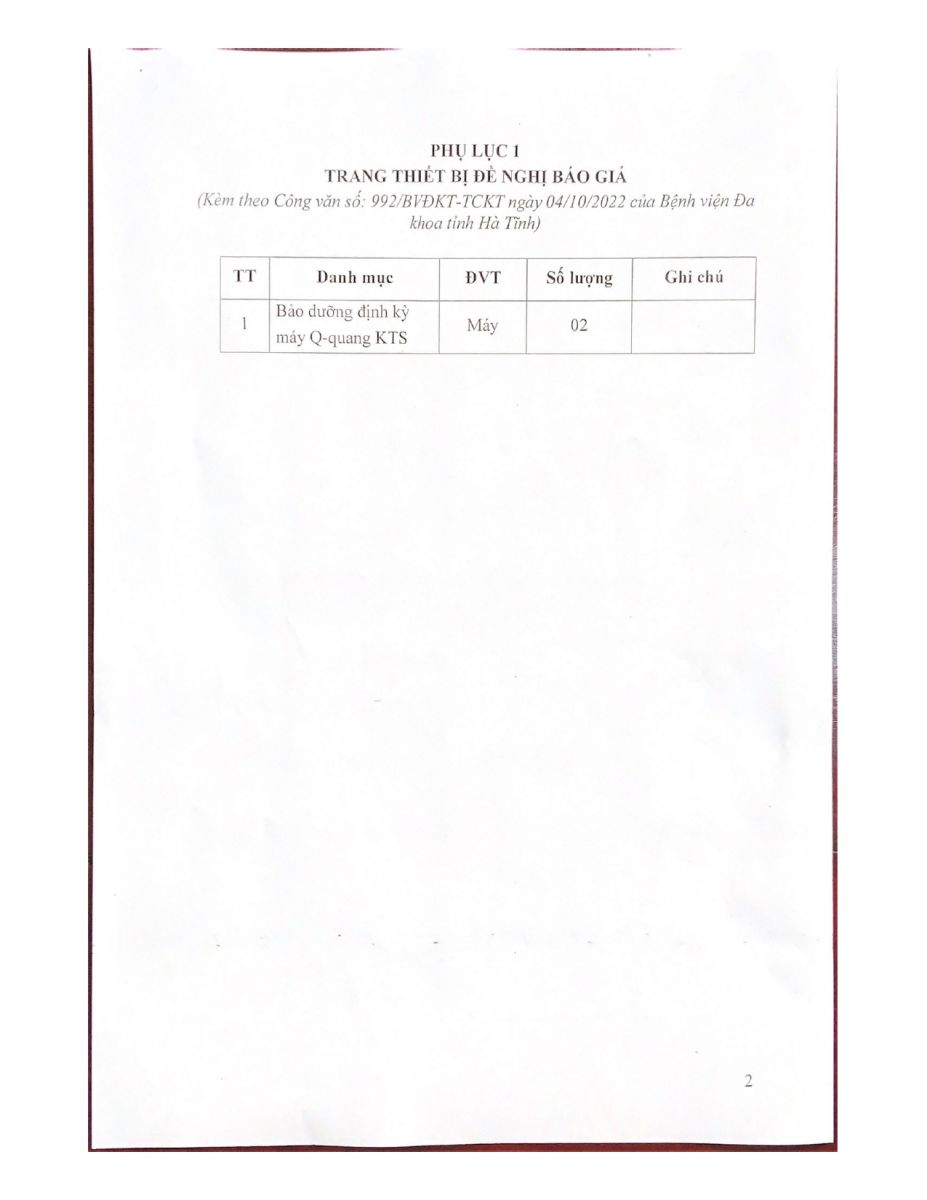 PHỤ LỤC 1
TRANG THIẾT BỊ ĐỀ NGHỊ BÁO GIÁ
(Kèm theo Công văn số: 992/BVĐKT-TCKT ngày 04/10/2022 của Bệnh viện Đa khoa tỉnh Hà Tĩnh)

| TT | Danh mục | ĐVT | Số lượng | Ghi chú |
|---|---|---|---|---|
| 1 | Bảo dưỡng định kỳ máy Q-quang KTS | Máy | 02 | |

2